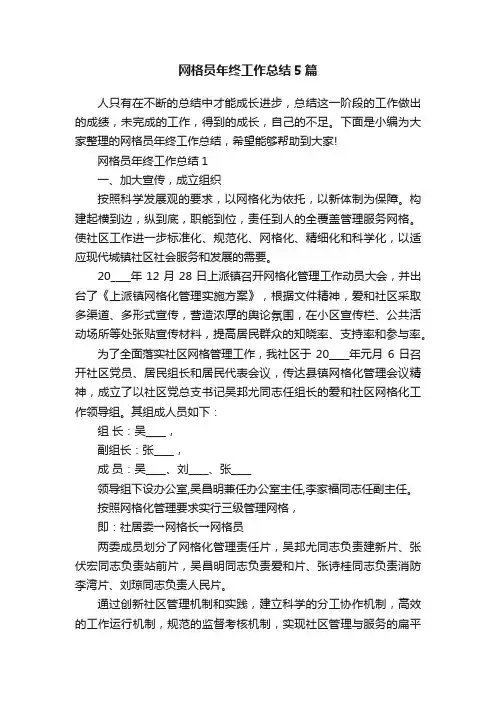 网格员年终工作总结5篇

人只有在不断的总结中才能成长进步，总结这一阶段的工作做出的成绩，未完成的工作，得到的成长，自己的不足。下面是小编为大家整理的网格员年终工作总结，希望能够帮助到大家!

网格员年终工作总结1

一、加大宣传，成立组织

按照科学发展观的要求，以网格化为依托，以新体制为保障。构建起横到边，纵到底，职能到位，责任到人的全覆盖管理服务网格。使社区工作进一步标准化、规范化、网格化、精细化和科学化，以适应现代城镇社区社会服务和发展的需要。

20____年12月28日上派镇召开网格化管理工作动员大会，并出台了《上派镇网格化管理实施方案》，根据文件精神，爱和社区采取多渠道、多形式宣传，营造浓厚的舆论氛围，在小区宣传栏、公共活动场所等处张贴宣传材料，提高居民群众的知晓率、支持率和参与率。

为了全面落实社区网格管理工作，我社区于20____年元月6日召开社区党员、居民组长和居民代表会议，传达县镇网格化管理会议精神，成立了以社区党总支书记吴邦尤同志任组长的爱和社区网格化工作领导组。其组成人员如下：

组 长：吴____，

副组长：张____，

成 员：吴____、刘____、张____

领导组下设办公室,吴昌明兼任办公室主任,李家福同志任副主任。

按照网格化管理要求实行三级管理网格，

即：社居委→网格长→网格员

两委成员划分了网格化管理责任片，吴邦尤同志负责建新片、张伏宏同志负责站前片，吴昌明同志负责爱和片、张诗桂同志负责消防李湾片、刘琼同志负责人民片。

通过创新社区管理机制和实践，建立科学的分工协作机制，高效的工作运行机制，规范的监督考核机制，实现社区管理与服务的扁平